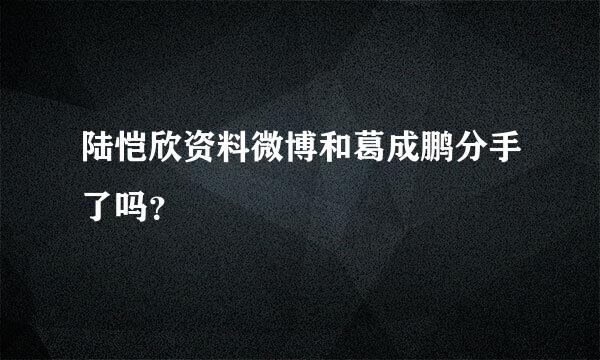 陆恺欣资料微博和葛成鹏分手了吗?